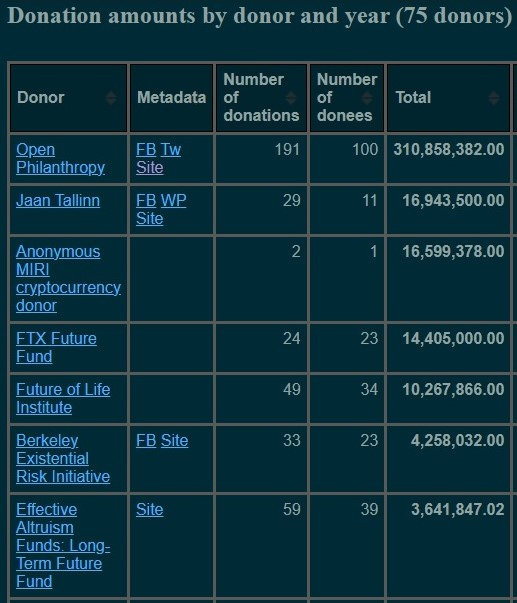 Donation amounts by donor and year (75 donors)

| Donor | Metadata | Number of donations | Number of donees | Total |
|---|---|---|---|---|
| Open Philanthropy | FB Tw Site | 191 | 100 | 310,858,382.00 |
| Jaan Tallinn | FB WP Site | 29 | 11 | 16,943,500.00 |
| Anonymous MIRI cryptocurrency donor | | 2 | 1 | 16,599,378.00 |
| FTX Future Fund | | 24 | 23 | 14,405,000.00 |
| Future of Life Institute | | 49 | 34 | 10,267,866.00 |
| Berkeley Existential Risk Initiative | FB Site | 33 | 23 | 4,258,032.00 |
| Effective Altruism Funds: Long-Term Future Fund | Site | 59 | 39 | 3,641,847.02 |